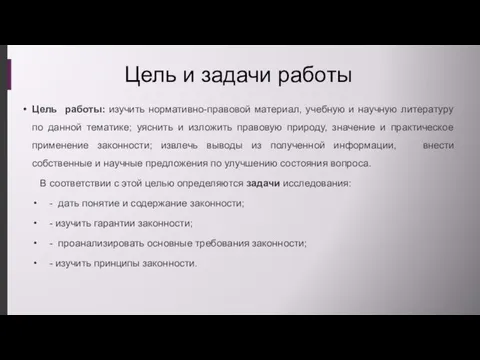 Цель и задачи работы

• Цель работы: изучить нормативно-правовой материал, учебную и научную литературу по данной тематике; уяснить и изложить правовую природу, значение и практическое применение законности; извлечь выводы из полученной информации, внести собственные и научные предложения по улучшению состояния вопроса.

В соответствии с этой целью определяются задачи исследования:

• - дать понятие и содержание законности;

• - изучить гарантии законности;

• - проанализировать основные требования законности;

• - изучить принципы законности.